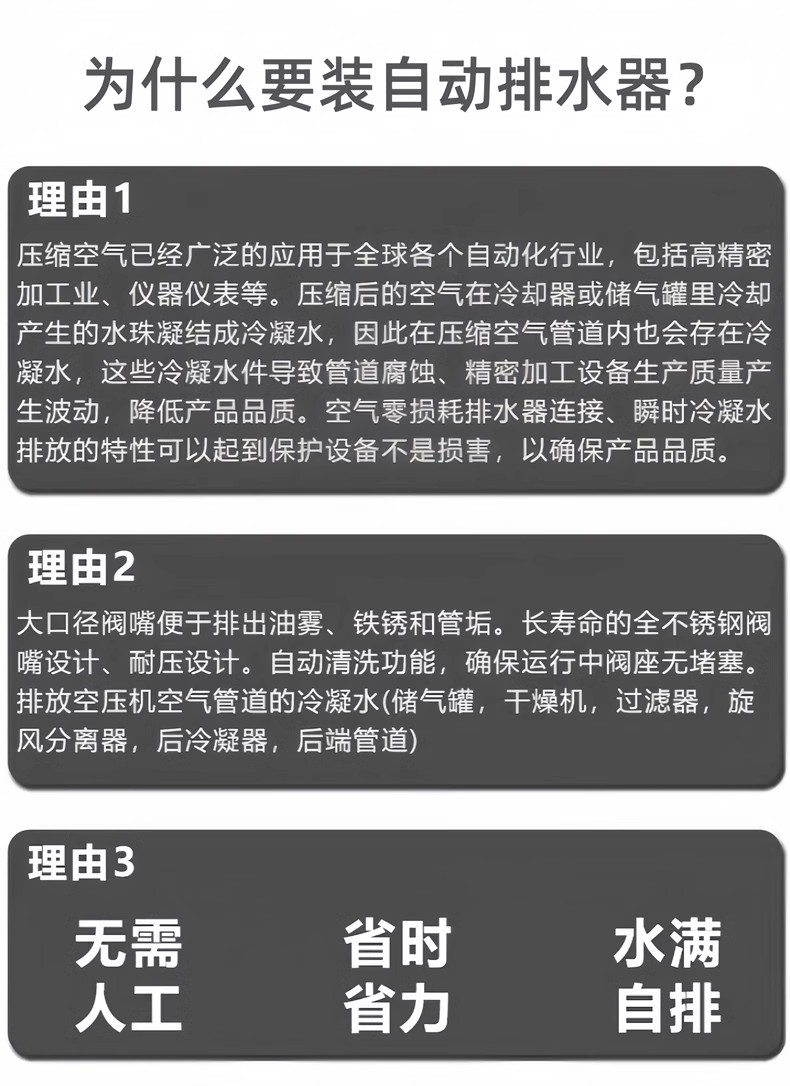 为什么要装自动排水器？

理由1

压缩空气已经广泛的应用于全球各个自动化行业，包括高精密加工业、仪器仪表等。压缩后的空气在冷却器或储气罐里冷却产生的水珠凝结成冷凝水，因此在压缩空气管道内也会存在冷凝水，这些冷凝水件导致管道腐蚀、精密加工设备生产质量产生波动，降低产品品质。空气零损耗排水器连接、瞬时冷凝水排放的特性可以起到保护设备不是损害，以确保产品品质。

理由2

大口径阀嘴便于排出油雾、铁锈和管垢。长寿命的全不锈钢阀嘴设计、耐压设计。自动清洗功能，确保运行中阀座无堵塞。排放空压机空气管道的冷凝水(储气罐，干燥机，过滤器，旋风分离器，后冷凝器，后端管道)

理由3

无需人工

省时省力

水满自排